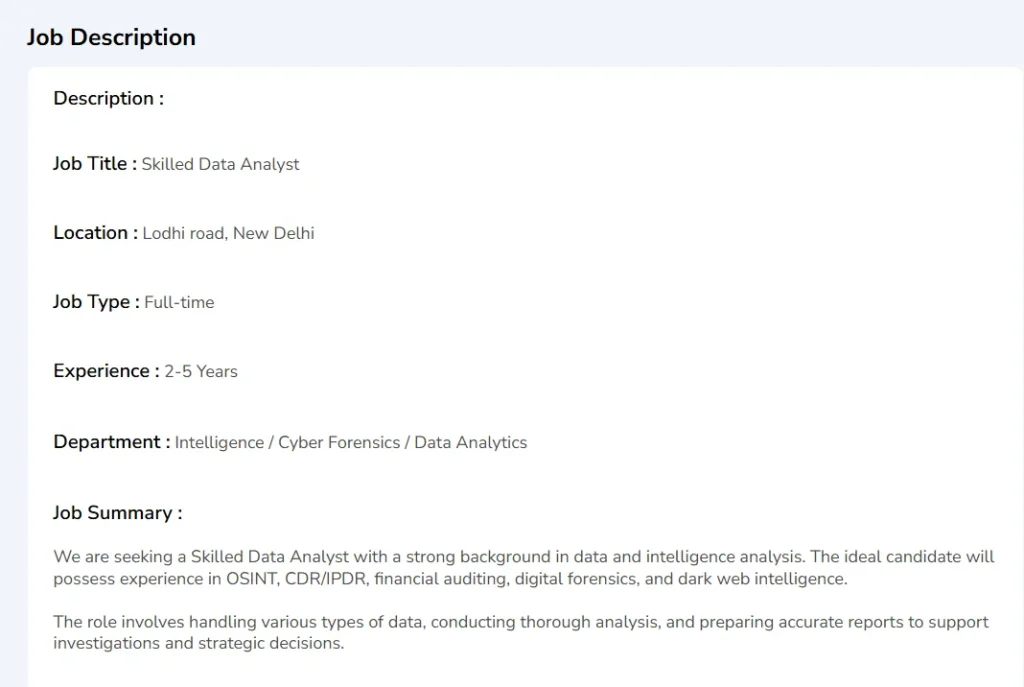 Job Description

Description :

Job Title : Skilled Data Analyst

Location : Lodhi road, New Delhi

Job Type : Full-time

Experience : 2-5 Years

Department : Intelligence / Cyber Forensics / Data Analytics

Job Summary :

We are seeking a Skilled Data Analyst with a strong background in data and intelligence analysis. The ideal candidate will possess experience in OSINT, CDR/IPDR, financial auditing, digital forensics, and dark web intelligence.

The role involves handling various types of data, conducting thorough analysis, and preparing accurate reports to support investigations and strategic decisions.